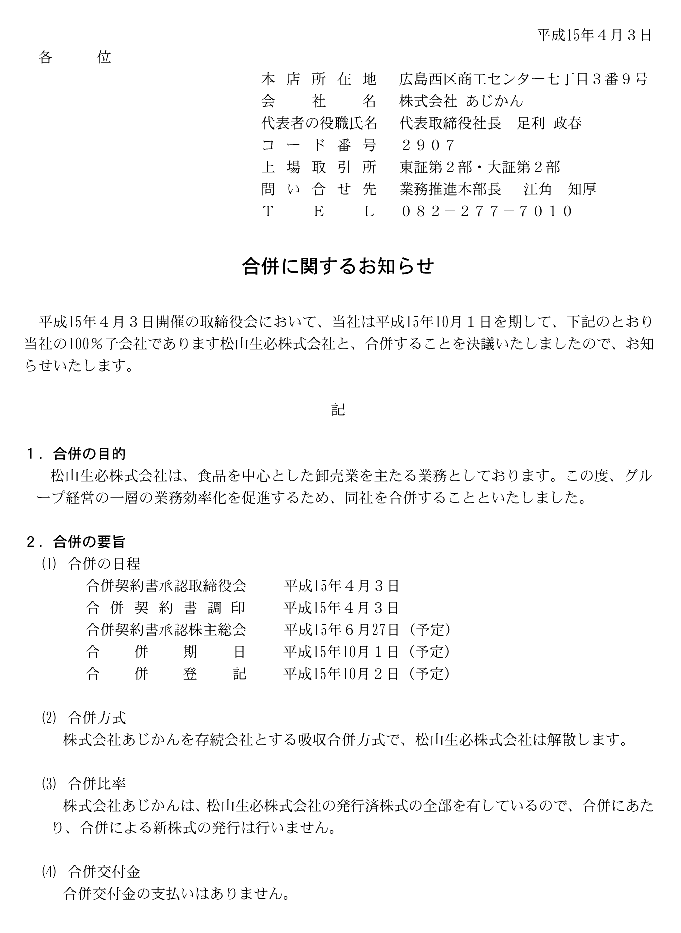 平成15年４月３日

各　　位

本店所在地　広島西区商工センター七丁目３番９号
会社名　株式会社 あじかん
代表者の役職氏名　代表取締役社長　足利 政春
コード番号　２９０７
上場取引所　東証第２部・大証第２部
問い合せ先　業務推進本部長　江角　知厚
ＴＥＬ　０８２－２７７－７０１０

合併に関するお知らせ

平成15年４月３日開催の取締役会において、当社は平成15年10月１日を期して、下記のとおり当社の100％子会社であります松山生必株式会社と、合併することを決議いたしましたので、お知らせいたします。

記

１．合併の目的
松山生必株式会社は、食品を中心とした卸売業を主たる業務としております。この度、グループ経営の一層の業務効率化を促進するため、同社を合併することといたしました。

２．合併の要旨
(1)　合併の日程
合併契約書承認取締役会　平成15年４月３日
合併契約書調印　平成15年４月３日
合併契約書承認株主総会　平成15年６月27日（予定）
合併期日　平成15年10月１日（予定）
合併登記　平成15年10月２日（予定）

(2)　合併方式
株式会社あじかんを存続会社とする吸収合併方式で、松山生必株式会社は解散します。

(3)　合併比率
株式会社あじかんは、松山生必株式会社の発行済株式の全部を有しているので、合併にあたり、合併による新株式の発行は行いません。

(4)　合併交付金
合併交付金の支払いはありません。